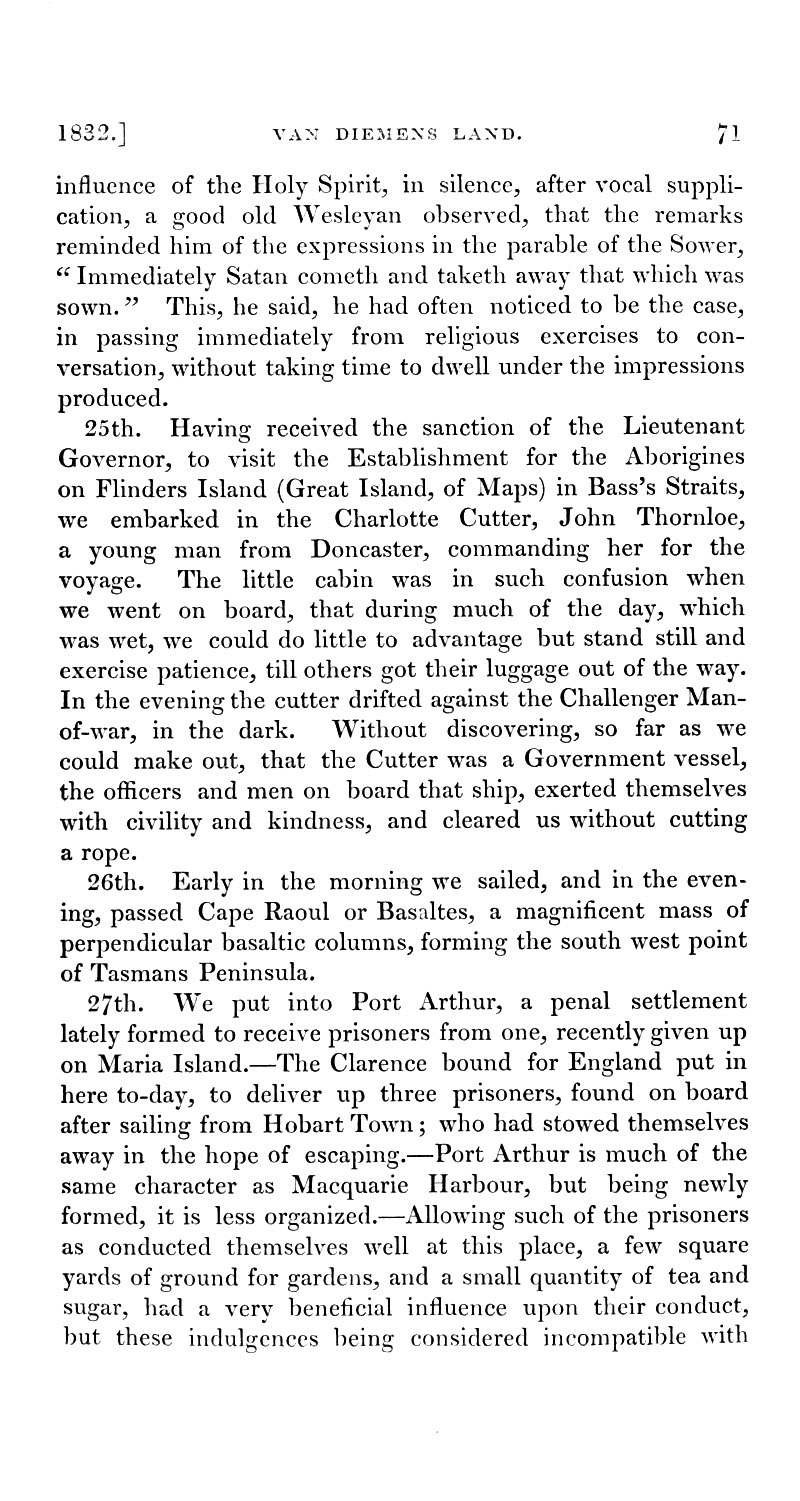 1832.] VAN DIEMENS LAND. 71

influence of the Holy Spirit, in silence, after vocal supplication, a good old Wesleyan observed, that the remarks reminded him of the expressions in the parable of the Sower, "Immediately Satan cometh and taketh away that which was sown." This, he said, he had often noticed to be the case, in passing immediately from religious exercises to conversation, without taking time to dwell under the impressions produced.

25th. Having received the sanction of the Lieutenant Governor, to visit the Establishment for the Aborigines on Flinders Island (Great Island, of Maps) in Bass's Straits, we embarked in the Charlotte Cutter, John Thornloe, a young man from Doncaster, commanding her for the voyage. The little cabin was in such confusion when we went on board, that during much of the day, which was wet, we could do little to advantage but stand still and exercise patience, till others got their luggage out of the way. In the evening the cutter drifted against the Challenger Man-of-war, in the dark. Without discovering, so far as we could make out, that the Cutter was a Government vessel, the officers and men on board that ship, exerted themselves with civility and kindness, and cleared us without cutting a rope.

26th. Early in the morning we sailed, and in the evening, passed Cape Raoul or Basaltes, a magnificent mass of perpendicular basaltic columns, forming the south west point of Tasmans Peninsula.

27th. We put into Port Arthur, a penal settlement lately formed to receive prisoners from one, recently given up on Maria Island.—The Clarence bound for England put in here to-day, to deliver up three prisoners, found on board after sailing from Hobart Town; who had stowed themselves away in the hope of escaping.—Port Arthur is much of the same character as Macquarie Harbour, but being newly formed, it is less organized.—Allowing such of the prisoners as conducted themselves well at this place, a few square yards of ground for gardens, and a small quantity of tea and sugar, had a very beneficial influence upon their conduct, but these indulgences being considered incompatible with